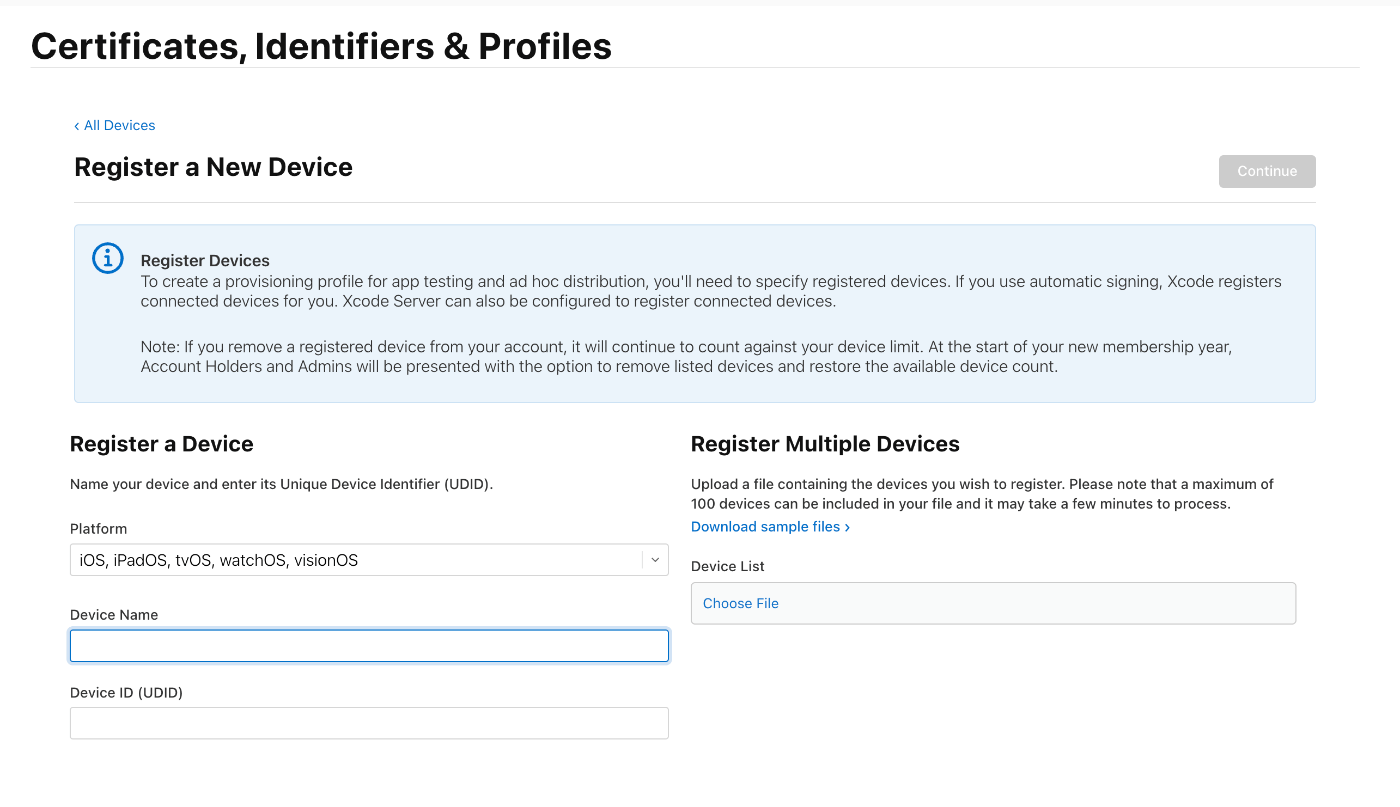 Certificates, Identifiers & Profiles

‹ All Devices

Register a New Device

Continue

Register Devices
To create a provisioning profile for app testing and ad hoc distribution, you'll need to specify registered devices. If you use automatic signing, Xcode registers connected devices for you. Xcode Server can also be configured to register connected devices.

Note: If you remove a registered device from your account, it will continue to count against your device limit. At the start of your new membership year, Account Holders and Admins will be presented with the option to remove listed devices and restore the available device count.

Register a Device

Name your device and enter its Unique Device Identifier (UDID).

Platform

iOS, iPadOS, tvOS, watchOS, visionOS

Device Name

Device ID (UDID)

Register Multiple Devices

Upload a file containing the devices you wish to register. Please note that a maximum of 100 devices can be included in your file and it may take a few minutes to process.

Download sample files ›

Device List

Choose File